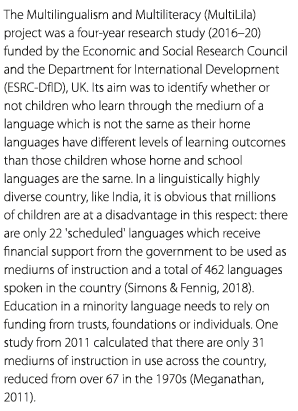 The Multilingualism and Multiliteracy (MultiLila) project was a four-year research study (2016–20) funded by the Economic and Social Research Council and the Department for International Development (ESRC-DfID), UK. Its aim was to identify whether or not children who learn through the medium of a language which is not the same as their home languages have different levels of learning outcomes than those children whose home and school languages are the same. In a linguistically highly diverse country, like India, it is obvious that millions of children are at a disadvantage in this respect: there are only 22 'scheduled' languages which receive financial support from the government to be used as mediums of instruction and a total of 462 languages spoken in the country (Simons & Fennig, 2018). Education in a minority language needs to rely on funding from trusts, foundations or individuals. One study from 2011 calculated that there are only 31 mediums of instruction in use across the country, reduced from over 67 in the 1970s (Meganathan, 2011).